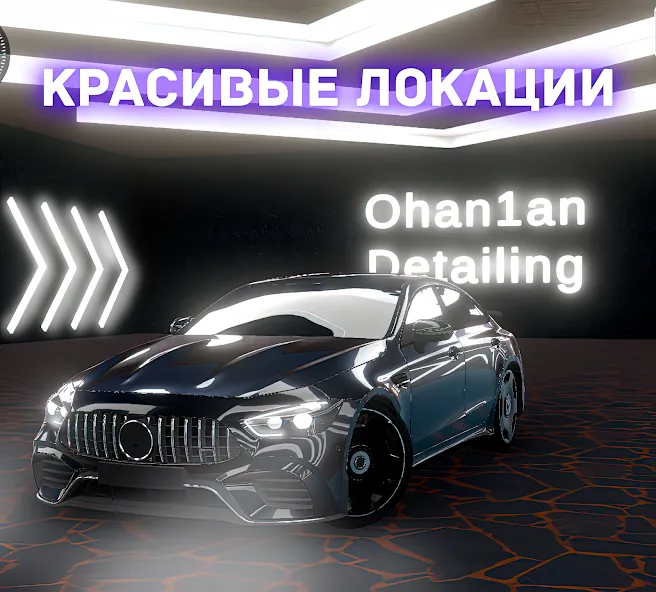 КРАСИВЫЕ ЛОКАЦИИ

Ohan1an
Detailing